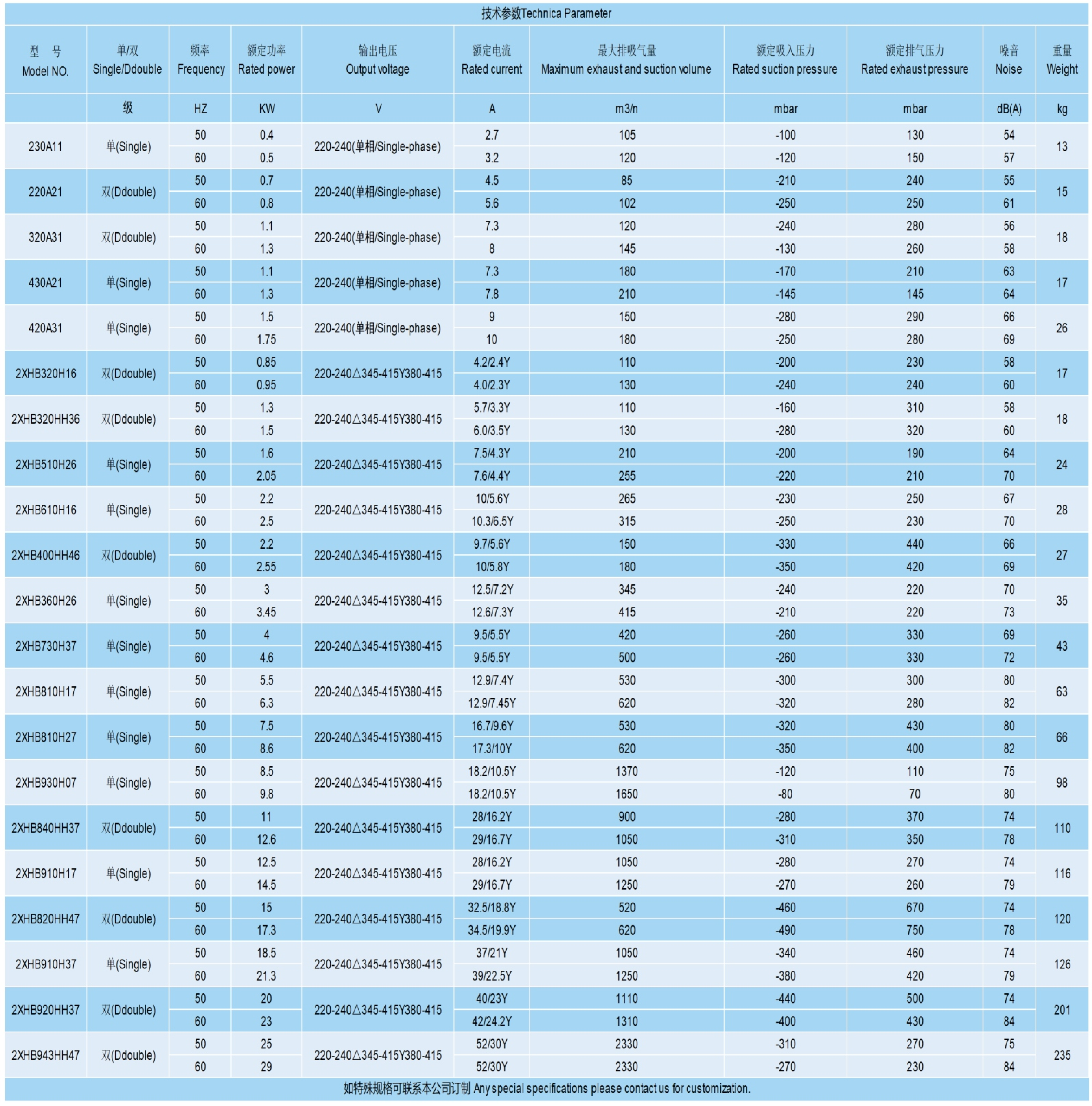 技术参数Technica Parameter

| 型 号 Model NO. | 单/双 Single/Ddouble | 频率 Frequency | 额定功率 Rated power | 输出电压 Output voltage | 额定电流 Rated current | 最大排吸气量 Maximum exhaust and suction volume | 额定吸入压力 Rated suction pressure | 额定排气压力 Rated exhaust pressure | 噪音 Noise | 重量 Weight |
|---|---|---|---|---|---|---|---|---|---|---|
| | 级 | HZ | KW | V | A | m3/n | mbar | mbar | dB(A) | kg |
| 230A11 | 单(Single) | 50 | 0.4 | 220-240(单相/Single-phase) | 2.7 | 105 | -100 | 130 | 54 | 13 |
| | | 60 | 0.5 | | 3.2 | 120 | -120 | 150 | 57 | |
| 220A21 | 双(Ddouble) | 50 | 0.7 | 220-240(单相/Single-phase) | 4.5 | 85 | -210 | 240 | 55 | 15 |
| | | 60 | 0.8 | | 5.6 | 102 | -250 | 250 | 61 | |
| 320A31 | 双(Ddouble) | 50 | 1.1 | 220-240(单相/Single-phase) | 7.3 | 120 | -240 | 280 | 56 | 18 |
| | | 60 | 1.3 | | 8 | 145 | -130 | 260 | 58 | |
| 430A21 | 单(Single) | 50 | 1.1 | 220-240(单相/Single-phase) | 7.3 | 180 | -170 | 210 | 63 | 17 |
| | | 60 | 1.3 | | 7.8 | 210 | -145 | 145 | 64 | |
| 420A31 | 单(Single) | 50 | 1.5 | 220-240(单相/Single-phase) | 9 | 150 | -280 | 290 | 66 | 26 |
| | | 60 | 1.75 | | 10 | 180 | -250 | 280 | 69 | |
| 2XHB320H16 | 双(Ddouble) | 50 | 0.85 | 220-240△345-415Y380-415 | 4.2/2.4Y | 110 | -200 | 230 | 58 | 17 |
| | | 60 | 0.95 | | 4.0/2.3Y | 130 | -240 | 240 | 60 | |
| 2XHB320HH36 | 双(Ddouble) | 50 | 1.3 | 220-240△345-415Y380-415 | 5.7/3.3Y | 110 | -160 | 310 | 58 | 18 |
| | | 60 | 1.5 | | 6.0/3.5Y | 130 | -280 | 320 | 60 | |
| 2XHB510H26 | 单(Single) | 50 | 1.6 | 220-240△345-415Y380-415 | 7.5/4.3Y | 210 | -200 | 190 | 64 | 24 |
| | | 60 | 2.05 | | 7.6/4.4Y | 255 | -220 | 210 | 70 | |
| 2XHB610H16 | 单(Single) | 50 | 2.2 | 220-240△345-415Y380-415 | 10/5.6Y | 265 | -230 | 250 | 67 | 28 |
| | | 60 | 2.5 | | 10.3/6.5Y | 315 | -250 | 230 | 70 | |
| 2XHB400HH46 | 双(Ddouble) | 50 | 2.2 | 220-240△345-415Y380-415 | 9.7/5.6Y | 150 | -330 | 440 | 66 | 27 |
| | | 60 | 2.55 | | 10/5.8Y | 180 | -350 | 420 | 69 | |
| 2XHB360H26 | 单(Single) | 50 | 3 | 220-240△345-415Y380-415 | 12.5/7.2Y | 345 | -240 | 220 | 70 | 35 |
| | | 60 | 3.45 | | 12.6/7.3Y | 415 | -210 | 220 | 73 | |
| 2XHB730H37 | 单(Single) | 50 | 4 | 220-240△345-415Y380-415 | 9.5/5.5Y | 420 | -260 | 330 | 69 | 43 |
| | | 60 | 4.6 | | 9.5/5.5Y | 500 | -260 | 330 | 72 | |
| 2XHB810H17 | 单(Single) | 50 | 5.5 | 220-240△345-415Y380-415 | 12.9/7.4Y | 530 | -300 | 300 | 80 | 63 |
| | | 60 | 6.3 | | 12.9/7.45Y | 620 | -320 | 280 | 82 | |
| 2XHB810H27 | 单(Single) | 50 | 7.5 | 220-240△345-415Y380-415 | 16.7/9.6Y | 530 | -320 | 430 | 80 | 66 |
| | | 60 | 8.6 | | 17.3/10Y | 620 | -350 | 400 | 82 | |
| 2XHB930H07 | 单(Single) | 50 | 8.5 | 220-240△345-415Y380-415 | 18.2/10.5Y | 1370 | -120 | 110 | 75 | 98 |
| | | 60 | 9.8 | | 18.2/10.5Y | 1650 | -80 | 70 | 80 | |
| 2XHB840HH37 | 双(Ddouble) | 50 | 11 | 220-240△345-415Y380-415 | 28/16.2Y | 900 | -280 | 370 | 74 | 110 |
| | | 60 | 12.6 | | 29/16.7Y | 1050 | -310 | 350 | 78 | |
| 2XHB910H17 | 单(Single) | 50 | 12.5 | 220-240△345-415Y380-415 | 28/16.2Y | 1050 | -280 | 270 | 74 | 116 |
| | | 60 | 14.5 | | 29/16.7Y | 1250 | -270 | 260 | 79 | |
| 2XHB820HH47 | 双(Ddouble) | 50 | 15 | 220-240△345-415Y380-415 | 32.5/18.8Y | 520 | -460 | 670 | 74 | 120 |
| | | 60 | 17.3 | | 34.5/19.9Y | 620 | -490 | 750 | 78 | |
| 2XHB910H37 | 单(Single) | 50 | 18.5 | 220-240△345-415Y380-415 | 37/21Y | 1050 | -340 | 460 | 74 | 126 |
| | | 60 | 21.3 | | 39/22.5Y | 1250 | -380 | 420 | 79 | |
| 2XHB920HH37 | 双(Ddouble) | 50 | 20 | 220-240△345-415Y380-415 | 40/23Y | 1110 | -440 | 500 | 74 | 201 |
| | | 60 | 23 | | 42/24.2Y | 1310 | -400 | 430 | 84 | |
| 2XHB943HH47 | 双(Ddouble) | 50 | 25 | 220-240△345-415Y380-415 | 52/30Y | 2330 | -310 | 270 | 75 | 235 |
| | | 60 | 29 | | 52/30Y | 2330 | -270 | 230 | 84 | |

如特殊规格可联系本公司订制 Any special specifications please contact us for customization.